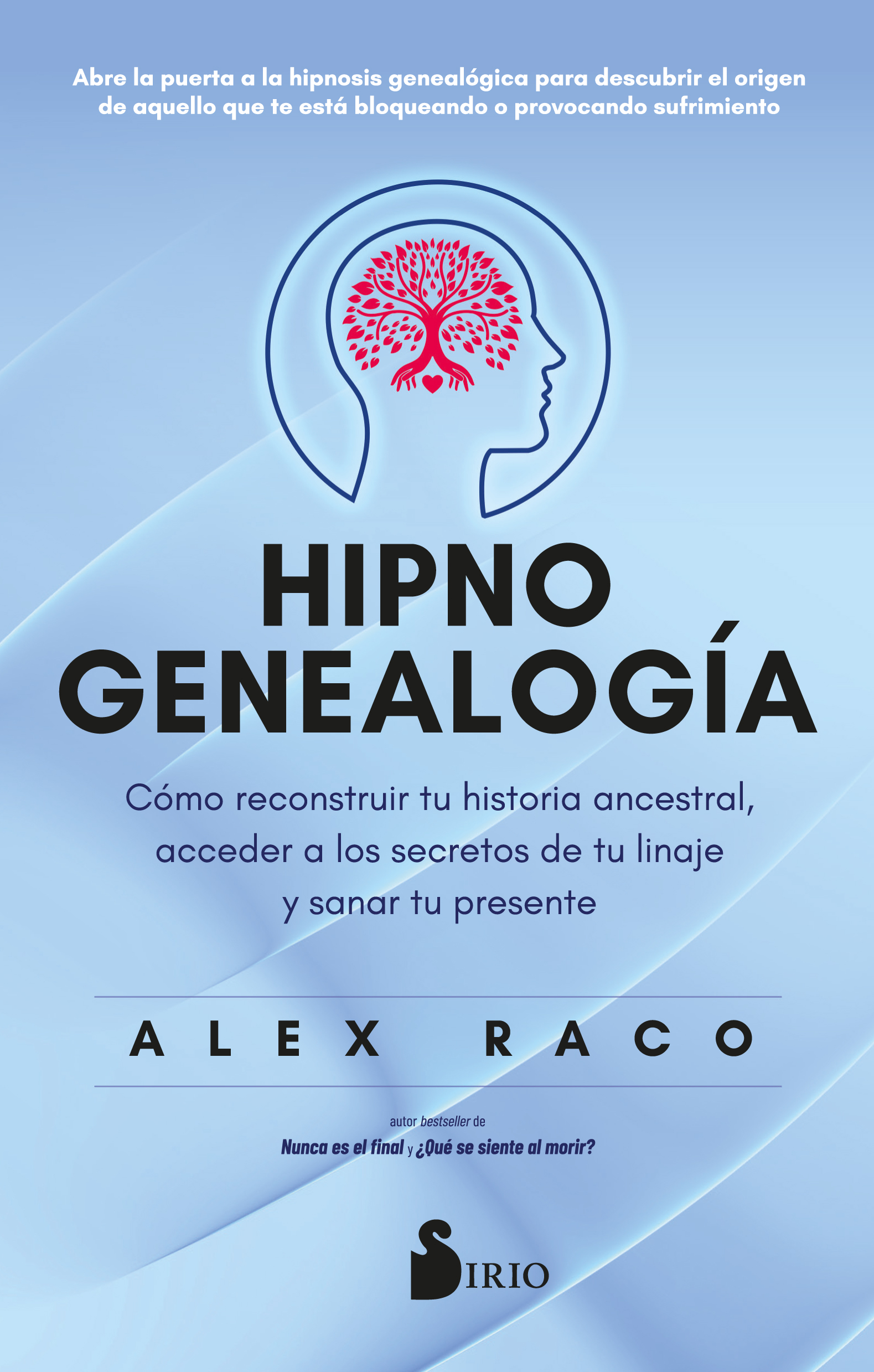 Abre la puerta a la hipnosis genealógica para descubrir el origen de aquello que te está bloqueando o provocando sufrimiento

HIPNO GENEALOGÍA

Cómo reconstruir tu historia ancestral, acceder a los secretos de tu linaje y sanar tu presente

ALEX RACO

autor bestseller de
Nunca es el final y ¿Qué se siente al morir?

SIRIO